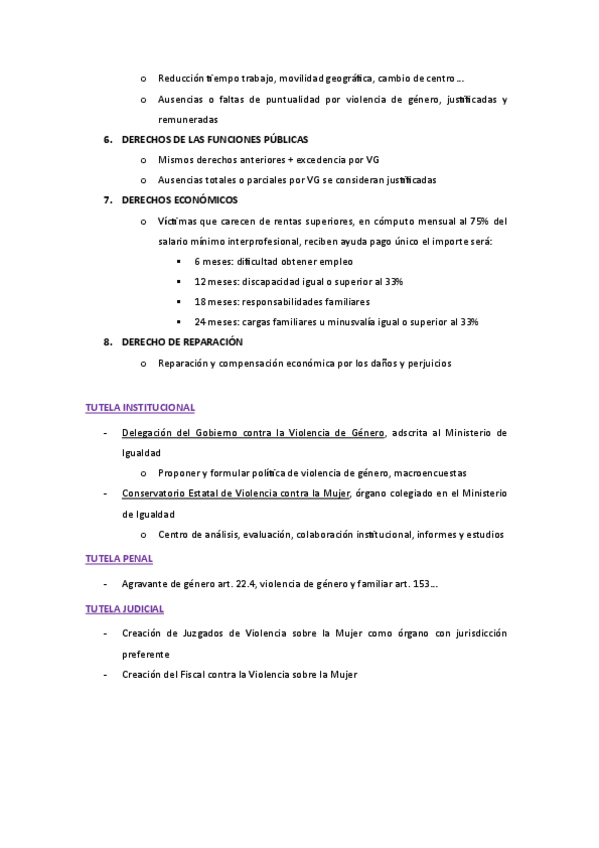 o Reducción tiempo trabajo, movilidad geográfica, cambio de centro…

o Ausencias o faltas de puntualidad por violencia de género, justificadas y remuneradas

6. DERECHOS DE LAS FUNCIONES PÚBLICAS

o Mismos derechos anteriores + excedencia por VG

o Ausencias totales o parciales por VG se consideran justificadas

7. DERECHOS ECONÓMICOS

o Víctimas que carecen de rentas superiores, en cómputo mensual al 75% del salario mínimo interprofesional, reciben ayuda pago único el importe será:

▪ 6 meses: dificultad obtener empleo

▪ 12 meses: discapacidad igual o superior al 33%

▪ 18 meses: responsabilidades familiares

▪ 24 meses: cargas familiares u minusvalía igual o superior al 33%

8. DERECHO DE REPARACIÓN

o Reparación y compensación económica por los daños y perjuicios

TUTELA INSTITUCIONAL

- Delegación del Gobierno contra la Violencia de Género, adscrita al Ministerio de Igualdad

o Proponer y formular política de violencia de género, macroencuestas

- Conservatorio Estatal de Violencia contra la Mujer, órgano colegiado en el Ministerio de Igualdad

o Centro de análisis, evaluación, colaboración institucional, informes y estudios

TUTELA PENAL

- Agravante de género art. 22.4, violencia de género y familiar art. 153…

TUTELA JUDICIAL

- Creación de Juzgados de Violencia sobre la Mujer como órgano con jurisdicción preferente

- Creación del Fiscal contra la Violencia sobre la Mujer